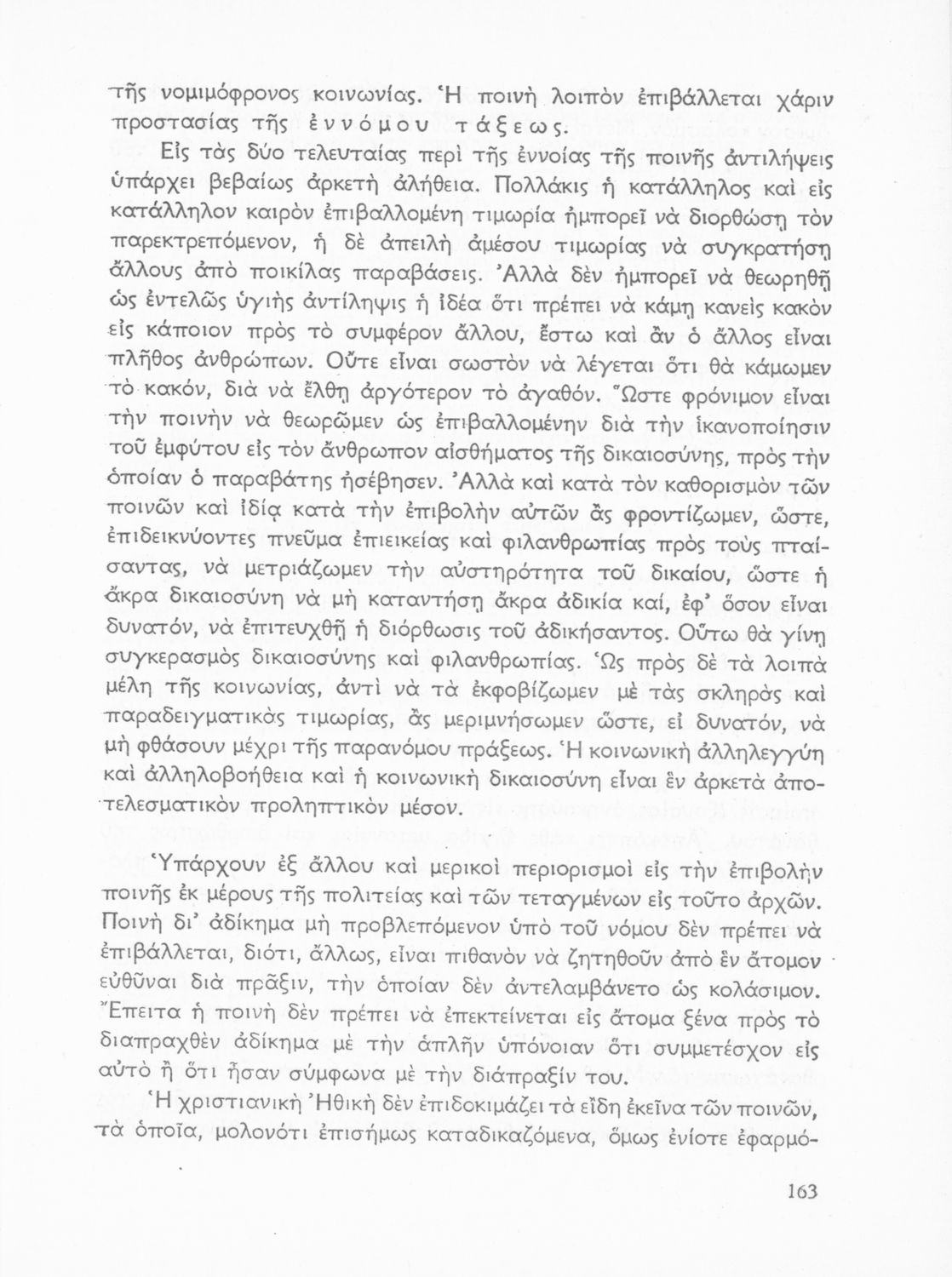 τῆς νομιμόφρονος κοινωνίας. Ἡ ποινὴ λοιπὸν ἐπιβάλλεται χάριν προστασίας τῆς ἐννόμου τάξεως.

Εἰς τὰς δύο τελευταίας περὶ τῆς ἐννοίας τῆς ποινῆς ἀντιλήψεις ὑπάρχει βεβαίως ἀρκετὴ ἀλήθεια. Πολλάκις ἡ κατάλληλος καὶ εἰς κατάλληλον καιρὸν ἐπιβαλλομένη τιμωρία ἠμπορεῖ νὰ διορθώσῃ τὸν παρεκτρεπόμενον, ἡ δὲ ἀπειλὴ ἀμέσου τιμωρίας νὰ συγκρατήσῃ ἄλλους ἀπὸ ποικίλας παραβάσεις. Ἀλλὰ δὲν ἠμπορεῖ νὰ θεωρηθῇ ὡς ἐντελῶς ὑγιὴς ἀντίληψις ἡ ἰδέα ὅτι πρέπει νὰ κάμῃ κανεὶς κακὸν εἰς κάποιον πρὸς τὸ συμφέρον ἄλλου, ἔστω καὶ ἂν ὁ ἄλλος εἶναι πλῆθος ἀνθρώπων. Οὔτε εἶναι σωστὸν νὰ λέγεται ὅτι θὰ κάμωμεν τὸ κακόν, διὰ νὰ ἔλθῃ ἀργότερον τὸ ἀγαθόν. Ὥστε φρόνιμον εἶναι τὴν ποινὴν νὰ θεωρῶμεν ὡς ἐπιβαλλομένην διὰ τὴν ἱκανοποίησιν τοῦ ἐμφύτου εἰς τὸν ἄνθρωπον αἰσθήματος τῆς δικαιοσύνης, πρὸς τὴν ὁποίαν ὁ παραβάτης ἠσέβησεν. Ἀλλὰ καὶ κατὰ τὸν καθορισμὸν τῶν ποινῶν καὶ ἰδίᾳ κατὰ τὴν ἐπιβολὴν αὐτῶν ἂς φροντίζωμεν, ὥστε, ἐπιδεικνύοντες πνεῦμα ἐπιεικείας καὶ φιλανθρωπίας πρὸς τοὺς πταίσαντας, νὰ μετριάζωμεν τὴν αὐστηρότητα τοῦ δικαίου, ὥστε ἡ ἄκρα δικαιοσύνη νὰ μὴ καταντήσῃ ἄκρα ἀδικία καί, ἐφ' ὅσον εἶναι δυνατόν, νὰ ἐπιτευχθῇ ἡ διόρθωσις τοῦ ἀδικήσαντος. Οὕτω θὰ γίνῃ συγκερασμὸς δικαιοσύνης καὶ φιλανθρωπίας. Ὡς πρὸς δὲ τὰ λοιπὰ μέλη τῆς κοινωνίας, ἀντὶ νὰ τὰ ἐκφοβίζωμεν μὲ τὰς σκληρὰς καὶ παραδειγματικὰς τιμωρίας, ἂς μεριμνήσωμεν ὥστε, εἰ δυνατόν, νὰ μὴ φθάσουν μέχρι τῆς παρανόμου πράξεως. Ἡ κοινωνικὴ ἀλληλεγγύη καὶ ἀλληλοβοήθεια καὶ ἡ κοινωνικὴ δικαιοσύνη εἶναι ἓν ἀρκετὰ ἀποτελεσματικὸν προληπτικὸν μέσον.

Ὑπάρχουν ἐξ ἄλλου καὶ μερικοὶ περιορισμοὶ εἰς τὴν ἐπιβολὴν ποινῆς ἐκ μέρους τῆς πολιτείας καὶ τῶν τεταγμένων εἰς τοῦτο ἀρχῶν. Ποινὴ δι' ἀδίκημα μὴ προβλεπόμενον ὑπὸ τοῦ νόμου δὲν πρέπει νὰ ἐπιβάλλεται, διότι, ἄλλως, εἶναι πιθανὸν νὰ ζητηθοῦν ἀπὸ ἓν ἄτομον εὐθῦναι διὰ πρᾶξιν, τὴν ὁποίαν δὲν ἀντελαμβάνετο ὡς κολάσιμον. Ἔπειτα ἡ ποινὴ δὲν πρέπει νὰ ἐπεκτείνεται εἰς ἄτομα ξένα πρὸς τὸ διαπραχθὲν ἀδίκημα μὲ τὴν ἁπλῆν ὑπόνοιαν ὅτι συμμετέσχον εἰς αὐτὸ ἢ ὅτι ἦσαν σύμφωνα μὲ τὴν διάπραξίν του.

Ἡ χριστιανικὴ Ἠθικὴ δὲν ἐπιδοκιμάζει τὰ εἴδη ἐκεῖνα τῶν ποινῶν, τὰ ὁποῖα, μολονότι ἐπισήμως καταδικαζόμενα, ὅμως ἐνίοτε ἐφαρμό-

163